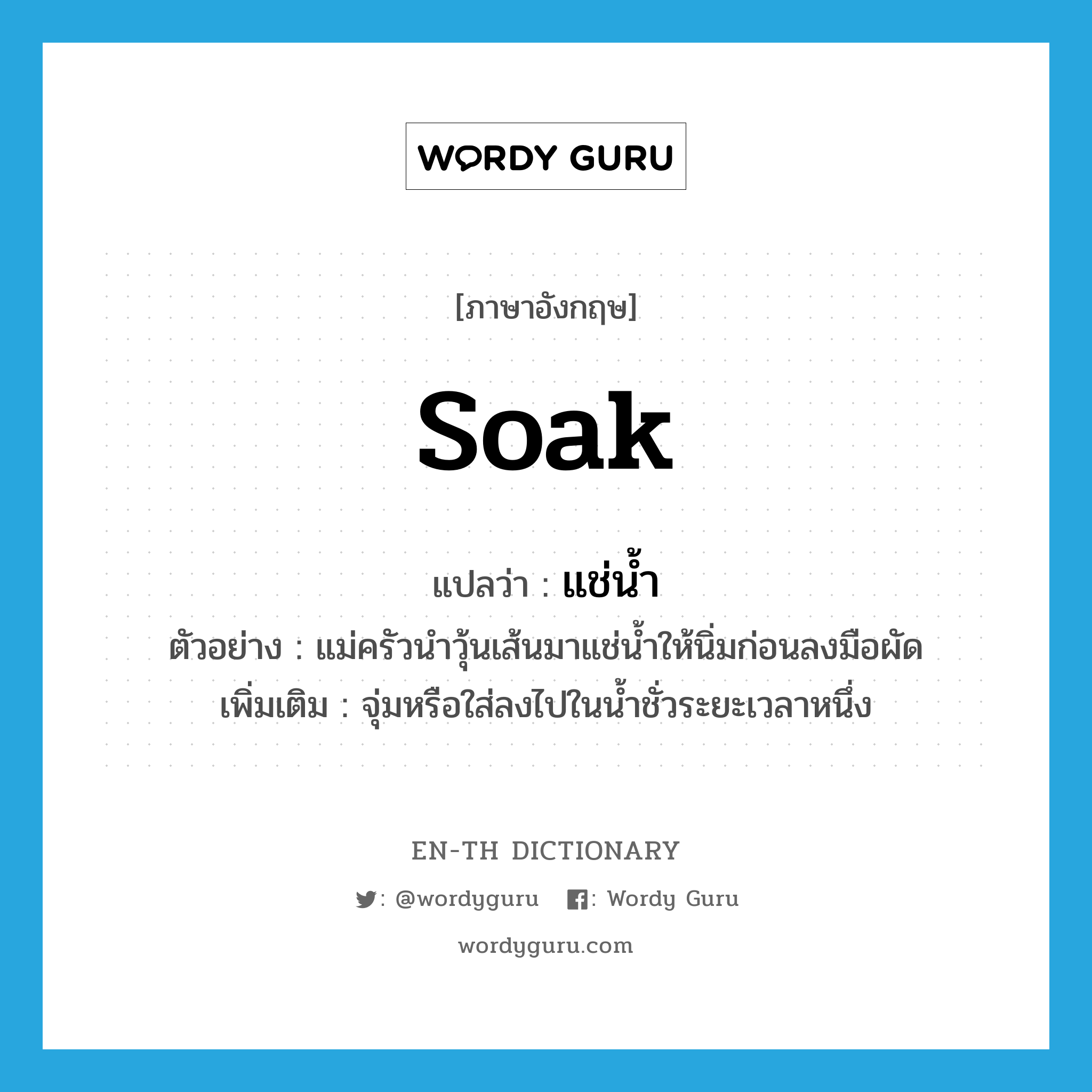 WORDY GURU

[ภาษาอังกฤษ]

soak

แปลว่า : แช่น้ำ

ตัวอย่าง : แม่ครัวนำวุ้นเส้นมาแช่น้ำให้นิ่มก่อนลงมือผัด

เพิ่มเติม : จุ่มหรือใส่ลงไปในน้ำชั่วระยะเวลาหนึ่ง

EN-TH DICTIONARY

: @wordyguru : Wordy Guru

wordyguru.com